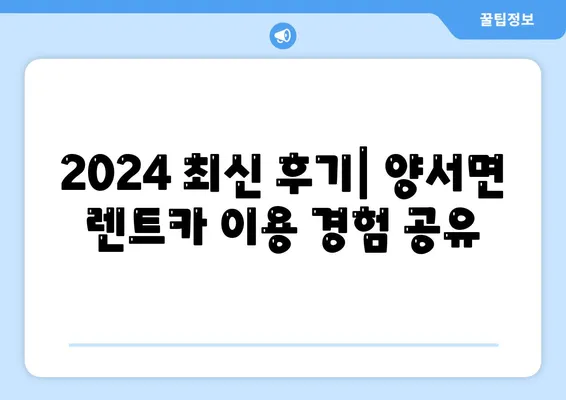 꿀팁정보

2024 최신 후기| 양서면 렌트카 이용 경험 공유